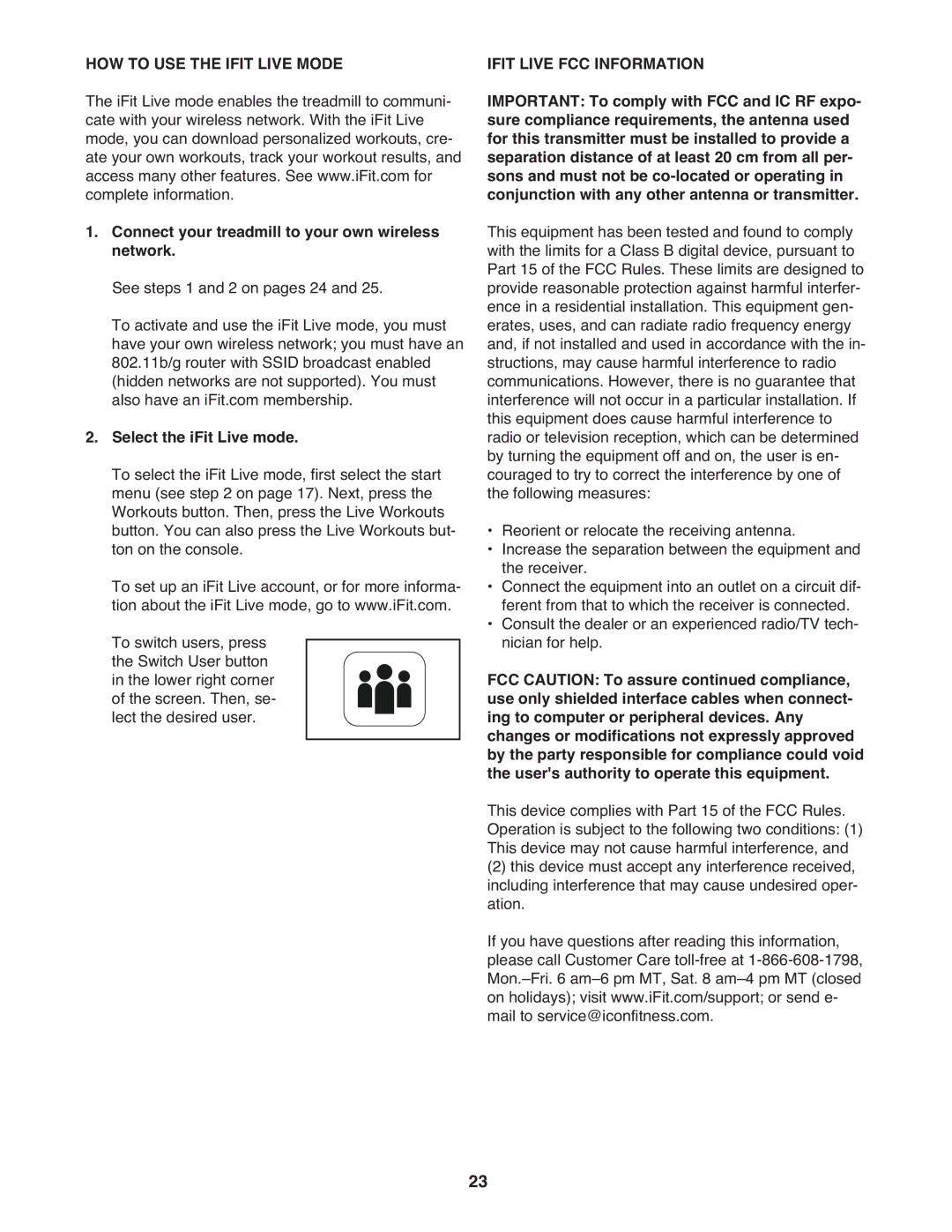 HOW TO USE THE IFIT LIVE MODE

The iFit Live mode enables the treadmill to communicate with your wireless network. With the iFit Live mode, you can download personalized workouts, create your own workouts, track your workout results, and access many other features. See www.iFit.com for complete information.

1. Connect your treadmill to your own wireless network.

See steps 1 and 2 on pages 24 and 25.

To activate and use the iFit Live mode, you must have your own wireless network; you must have an 802.11b/g router with SSID broadcast enabled (hidden networks are not supported). You must also have an iFit.com membership.

2. Select the iFit Live mode.

To select the iFit Live mode, first select the start menu (see step 2 on page 17). Next, press the Workouts button. Then, press the Live Workouts button. You can also press the Live Workouts button on the console.

To set up an iFit Live account, or for more information about the iFit Live mode, go to www.iFit.com.

To switch users, press the Switch User button in the lower right corner of the screen. Then, select the desired user.

IFIT LIVE FCC INFORMATION

IMPORTANT: To comply with FCC and IC RF exposure compliance requirements, the antenna used for this transmitter must be installed to provide a separation distance of at least 20 cm from all persons and must not be co-located or operating in conjunction with any other antenna or transmitter.

This equipment has been tested and found to comply with the limits for a Class B digital device, pursuant to Part 15 of the FCC Rules. These limits are designed to provide reasonable protection against harmful interference in a residential installation. This equipment generates, uses, and can radiate radio frequency energy and, if not installed and used in accordance with the instructions, may cause harmful interference to radio communications. However, there is no guarantee that interference will not occur in a particular installation. If this equipment does cause harmful interference to radio or television reception, which can be determined by turning the equipment off and on, the user is encouraged to try to correct the interference by one of the following measures:

• Reorient or relocate the receiving antenna.
• Increase the separation between the equipment and the receiver.
• Connect the equipment into an outlet on a circuit different from that to which the receiver is connected.
• Consult the dealer or an experienced radio/TV technician for help.

FCC CAUTION: To assure continued compliance, use only shielded interface cables when connecting to computer or peripheral devices. Any changes or modifications not expressly approved by the party responsible for compliance could void the user's authority to operate this equipment.

This device complies with Part 15 of the FCC Rules. Operation is subject to the following two conditions: (1) This device may not cause harmful interference, and (2) this device must accept any interference received, including interference that may cause undesired operation.

If you have questions after reading this information, please call Customer Care toll-free at 1-866-608-1798, Mon.–Fri. 6 am–6 pm MT, Sat. 8 am–4 pm MT (closed on holidays); visit www.iFit.com/support; or send e-mail to service@iconfitness.com.

23